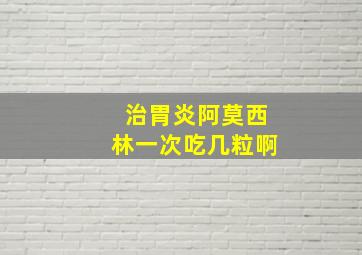 治胃炎阿莫西林一次吃几粒啊